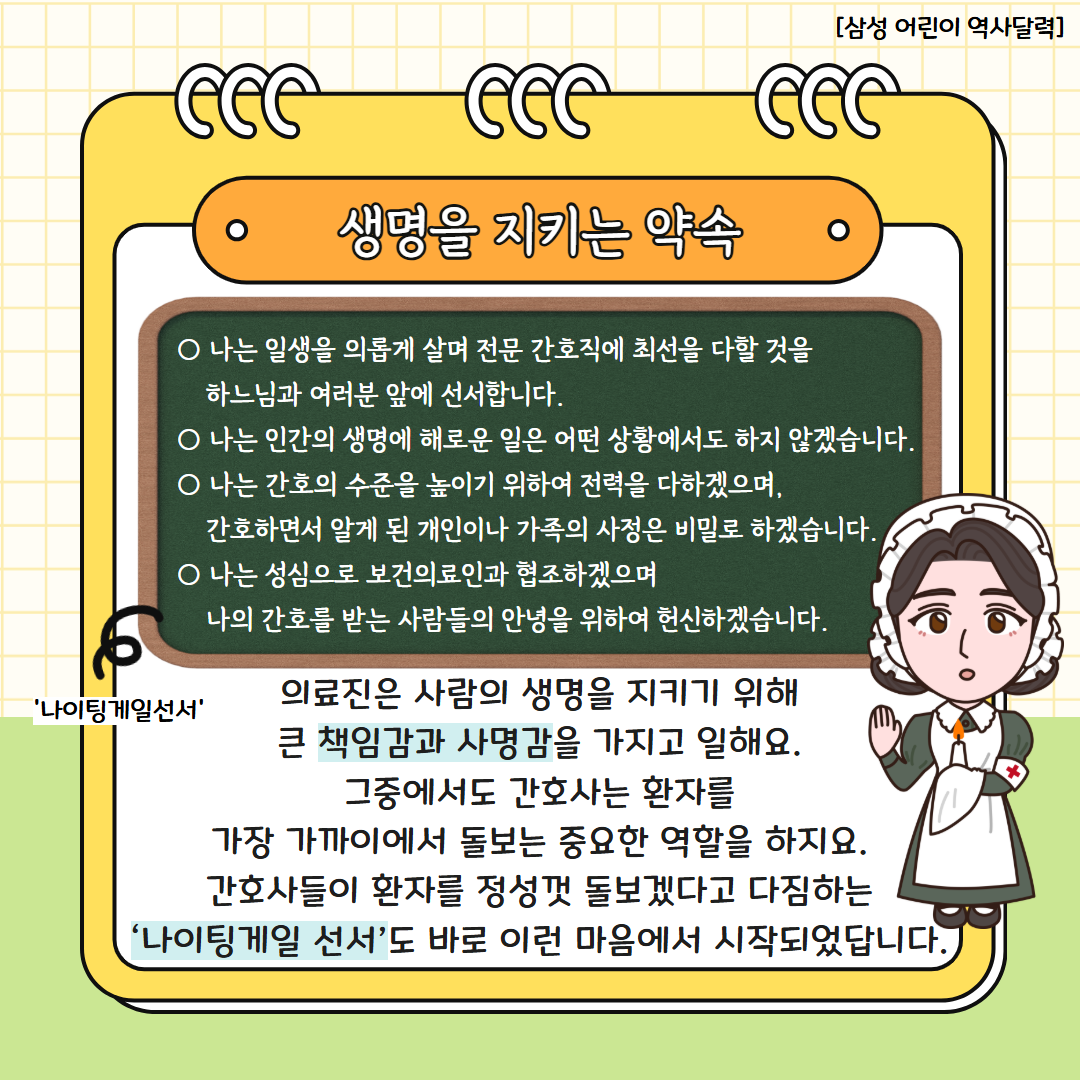 [삼성 어린이 역사달력]

생명을 지키는 약속

○ 나는 일생을 의롭게 살며 전문 간호직에 최선을 다할 것을 하느님과 여러분 앞에 선서합니다.

○ 나는 인간의 생명에 해로운 일은 어떤 상황에서도 하지 않겠습니다.

○ 나는 간호의 수준을 높이기 위하여 전력을 다하겠으며, 간호하면서 알게 된 개인이나 가족의 사정은 비밀로 하겠습니다.

○ 나는 성심으로 보건의료인과 협조하겠으며 나의 간호를 받는 사람들의 안녕을 위하여 헌신하겠습니다.

'나이팅게일선서'

의료진은 사람의 생명을 지키기 위해
큰 책임감과 사명감을 가지고 일해요.
그중에서도 간호사는 환자를
가장 가까이에서 돌보는 중요한 역할을 하지요.
간호사들이 환자를 정성껏 돌보겠다고 다짐하는
'나이팅게일 선서'도 바로 이런 마음에서 시작되었답니다.